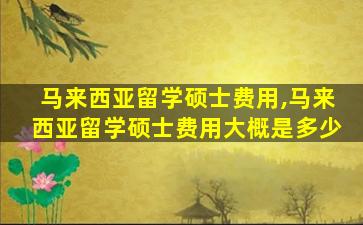 马来西亚留学硕士费用,马来西亚留学硕士费用大概是多少